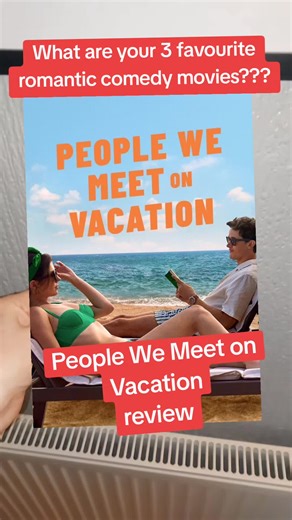 What are your 3 favourite romantic comedy movies???

PEOPLE WE MEET ON VACATION

People We Meet on Vacation review